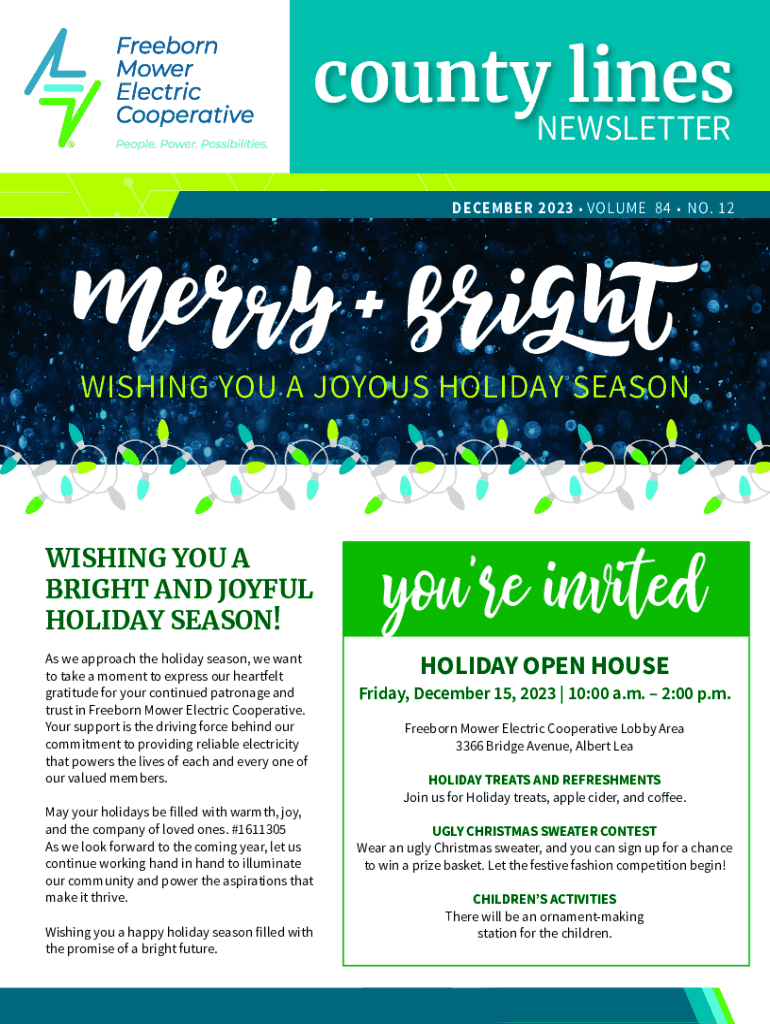 Freeborn Mower Electric Cooperative
People. Power. Possibilities.

county lines
NEWSLETTER

DECEMBER 2023 • VOLUME 84 • NO. 12

merry + bright
WISHING YOU A JOYOUS HOLIDAY SEASON

WISHING YOU A BRIGHT AND JOYFUL HOLIDAY SEASON!

As we approach the holiday season, we want to take a moment to express our heartfelt gratitude for your continued patronage and trust in Freeborn Mower Electric Cooperative. Your support is the driving force behind our commitment to providing reliable electricity that powers the lives of each and every one of our valued members.

May your holidays be filled with warmth, joy, and the company of loved ones. #1611305
As we look forward to the coming year, let us continue working hand in hand to illuminate our community and power the aspirations that make it thrive.

Wishing you a happy holiday season filled with the promise of a bright future.

you're invited

HOLIDAY OPEN HOUSE
Friday, December 15, 2023 | 10:00 a.m. – 2:00 p.m.

Freeborn Mower Electric Cooperative Lobby Area
3366 Bridge Avenue, Albert Lea

HOLIDAY TREATS AND REFRESHMENTS
Join us for Holiday treats, apple cider, and coffee.

UGLY CHRISTMAS SWEATER CONTEST
Wear an ugly Christmas sweater, and you can sign up for a chance to win a prize basket. Let the festive fashion competition begin!

CHILDREN'S ACTIVITIES
There will be an ornament-making station for the children.